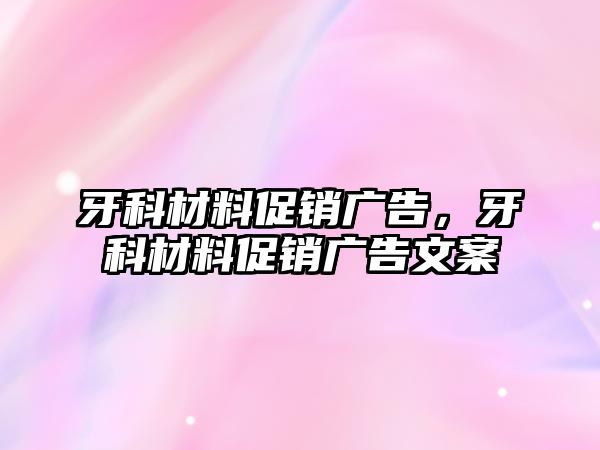 牙科材料促销广告，牙科材料促销广告文案